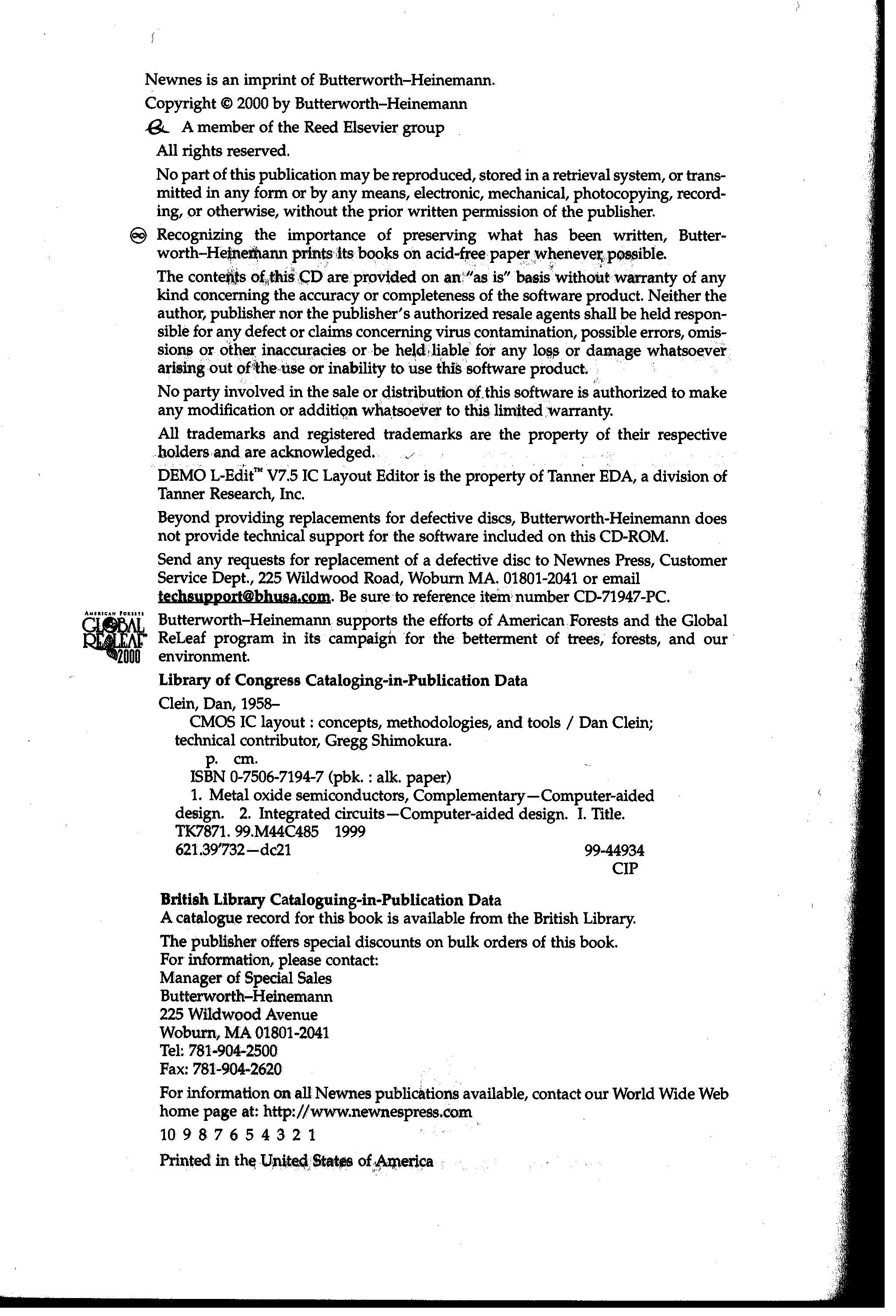 Newnes is an imprint of Butterworth–Heinemann.

Copyright © 2000 by Butterworth–Heinemann

A member of the Reed Elsevier group

All rights reserved.

No part of this publication may be reproduced, stored in a retrieval system, or transmitted in any form or by any means, electronic, mechanical, photocopying, recording, or otherwise, without the prior written permission of the publisher.

Recognizing the importance of preserving what has been written, Butterworth–Heinemann prints its books on acid-free paper whenever possible.

The contents of this CD are provided on an "as is" basis without warranty of any kind concerning the accuracy or completeness of the software product. Neither the author, publisher nor the publisher's authorized resale agents shall be held responsible for any defect or claims concerning virus contamination, possible errors, omissions or other inaccuracies or be held liable for any loss or damage whatsoever arising out of the use or inability to use this software product.

No party involved in the sale or distribution of this software is authorized to make any modification or addition whatsoever to this limited warranty.

All trademarks and registered trademarks are the property of their respective holders and are acknowledged.

DEMO L-Edit™ V7.5 IC Layout Editor is the property of Tanner EDA, a division of Tanner Research, Inc.

Beyond providing replacements for defective discs, Butterworth-Heinemann does not provide technical support for the software included on this CD-ROM.

Send any requests for replacement of a defective disc to Newnes Press, Customer Service Dept., 225 Wildwood Road, Woburn MA. 01801-2041 or email techsupport@bhusa.com. Be sure to reference item number CD-71947-PC.

AMERICAN FORESTS GLOBAL RELEAF 2000

Butterworth–Heinemann supports the efforts of American Forests and the Global ReLeaf program in its campaign for the betterment of trees, forests, and our environment.

Library of Congress Cataloging-in-Publication Data

Clein, Dan, 1958–
CMOS IC layout : concepts, methodologies, and tools / Dan Clein; technical contributor, Gregg Shimokura.
p. cm.
ISBN 0-7506-7194-7 (pbk. : alk. paper)
1. Metal oxide semiconductors, Complementary—Computer-aided design. 2. Integrated circuits—Computer-aided design. I. Title.
TK7871. 99.M44C485 1999
621.39'732—dc21 99-44934
CIP

British Library Cataloguing-in-Publication Data
A catalogue record for this book is available from the British Library.

The publisher offers special discounts on bulk orders of this book.
For information, please contact:
Manager of Special Sales
Butterworth–Heinemann
225 Wildwood Avenue
Woburn, MA 01801-2041
Tel: 781-904-2500
Fax: 781-904-2620

For information on all Newnes publications available, contact our World Wide Web home page at: http://www.newnespress.com

10 9 8 7 6 5 4 3 2 1

Printed in the United States of America